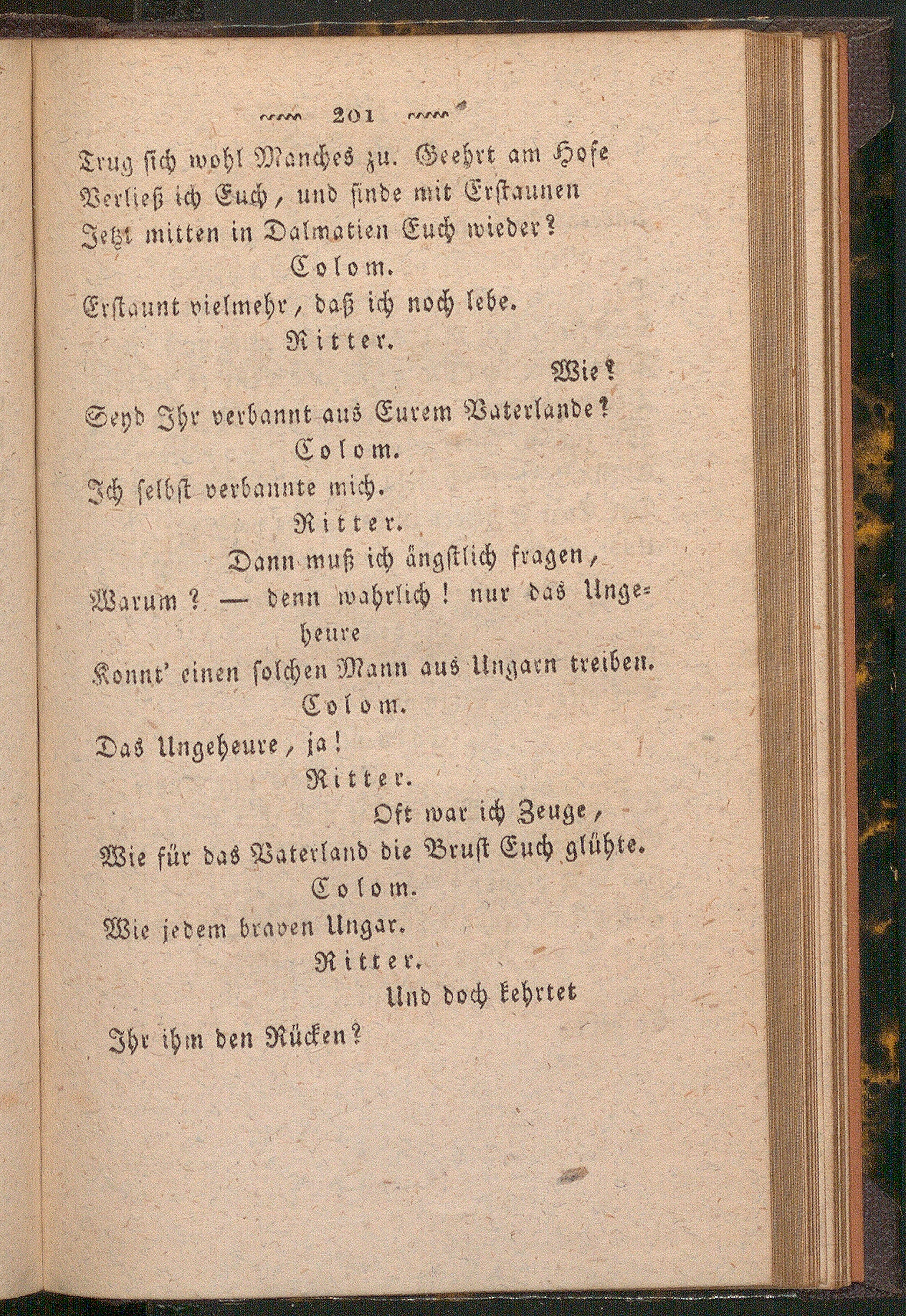 201

Trug sich wohl Manches zu. Geehrt am Hofe
Verließ ich Euch, und finde mit Erstaunen
Jetzt mitten in Dalmatien Euch wieder?

Colom.

Erstaunt vielmehr, daß ich noch lebe.

Ritter.

Wie?
Seyd Ihr verbannt aus Eurem Vaterlande?

Colom.

Ich selbst verbannte mich.

Ritter.

Dann muß ich ängstlich fragen,
Warum? — denn wahrlich! nur das Ungeheure
Konnt' einen solchen Mann aus Ungarn treiben.

Colom.

Das Ungeheure, ja!

Ritter.

Oft war ich Zeuge,
Wie für das Vaterland die Brust Euch glühte.

Colom.

Wie jedem braven Ungar.

Ritter.

Und doch kehrtet
Ihr ihm den Rücken?